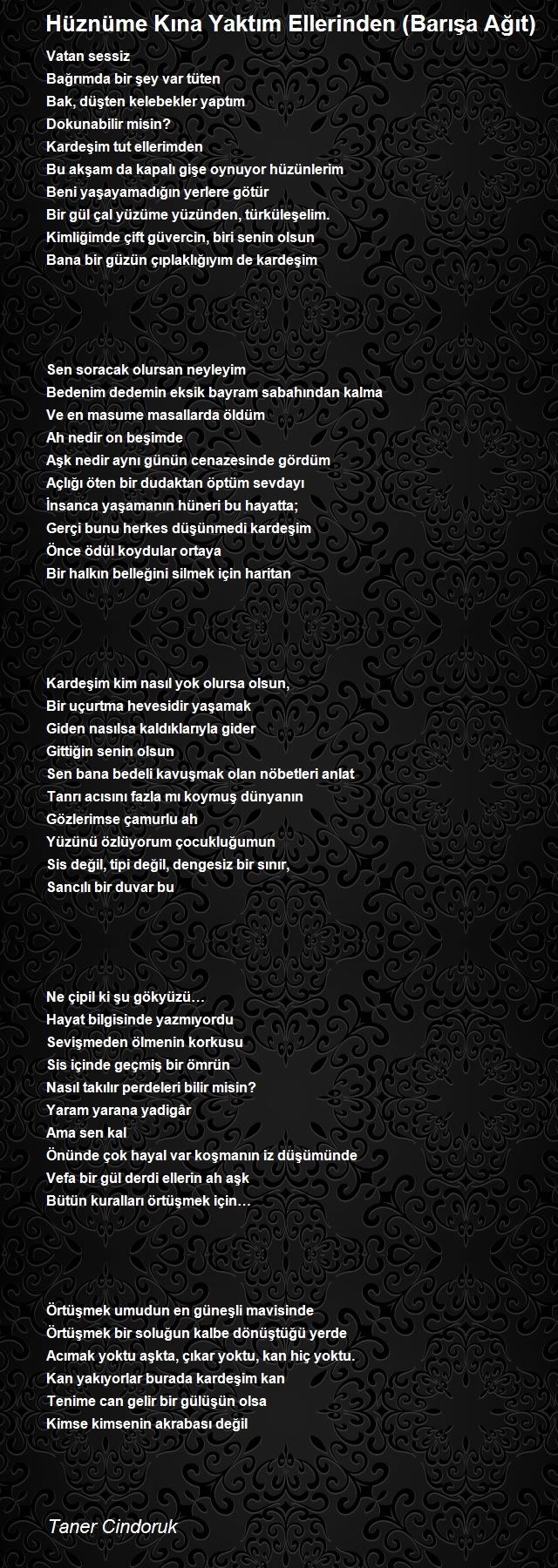 Hüznüme Kına Yaktım Ellerinden (Barışa Ağıt)

Vatan sessiz
Bağrımda bir şey var tüten
Bak, düşten kelebekler yaptım
Dokunabilir misin?
Kardeşim tut ellerimden
Bu akşam da kapalı gişe oynuyor hüzünlerim
Beni yaşayamadığın yerlere götür
Bir gül çal yüzüme yüzünden, türküleşelim.
Kimliğimde çift güvercin, biri senin olsun
Bana bir güzün çıplaklığıyım de kardeşim

Sen soracak olursan neyleyim
Bedenim dedemin eksik bayram sabahından kalma
Ve en masume masallarda öldüm
Ah nedir on beşimde
Aşk nedir aynı günün cenazesinde gördüm
Açlığı öten bir dudaktan öptüm sevdayı
İnsanca yaşamanın hüneri bu hayatta;
Gerçi bunu herkes düşünmedi kardeşim
Önce ödül koydular ortaya
Bir halkın belleğini silmek için haritan

Kardeşim kim nasıl yok olursa olsun,
Bir uçurtma hevesidir yaşamak
Giden nasılsa kaldıklarıyla gider
Gittiğin senin olsun
Sen bana bedeli kavuşmak olan nöbetleri anlat
Tanrı acısını fazla mı koymuş dünyanın
Gözlerimse çamurlu ah
Yüzünü özlüyorum çocukluğumun
Sis değil, tipi değil, dengesiz bir sınır,
Sancılı bir duvar bu

Ne çipil ki şu gökyüzü…
Hayat bilgisinde yazmıyordu
Sevişmeden ölmenin korkusu
Sis içinde geçmiş bir ömrün
Nasıl takılır perdeleri bilir misin?
Yaram yarana yadigâr
Ama sen kal
Önünde çok hayal var koşmanın iz düşümünde
Vefa bir gül derdi ellerin ah aşk
Bütün kuralları örtüşmek için…

Örtüşmek umudun en güneşli mavisinde
Örtüşmek bir soluğun kalbe dönüştüğü yerde
Acımak yoktu aşkta, çıkar yoktu, kan hiç yoktu.
Kan yakıyorlar burada kardeşim kan
Tenime can gelir bir gülüşün olsa
Kimse kimsenin akrabası değil

Taner Cindoruk